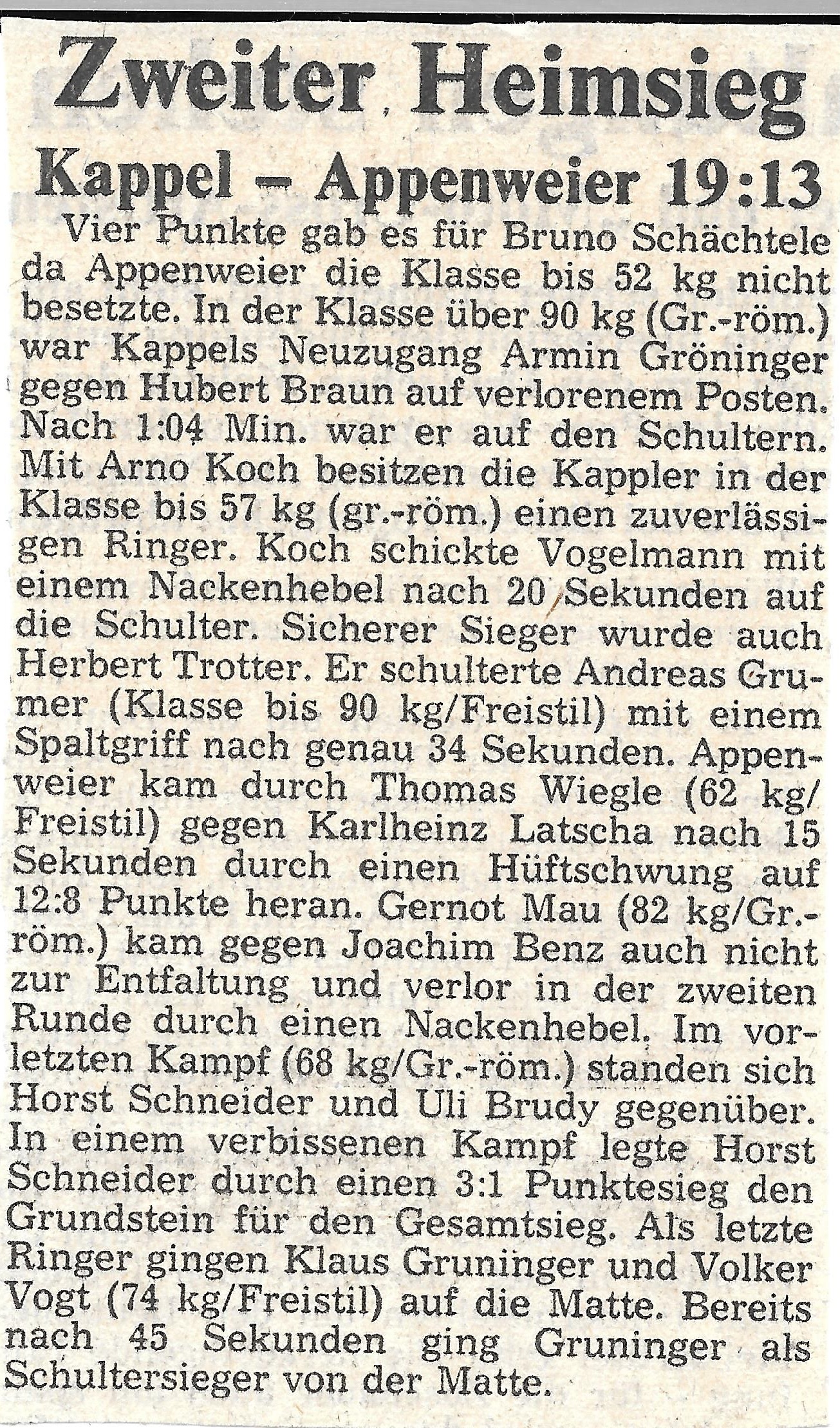 Zweiter Heimsieg

Kappel – Appenweier 19:13

Vier Punkte gab es für Bruno Schächtele da Appenweier die Klasse bis 52 kg nicht besetzte. In der Klasse über 90 kg (Gr.-röm.) war Kappels Neuzugang Armin Gröninger gegen Hubert Braun auf verlorenem Posten. Nach 1:04 Min. war er auf den Schultern. Mit Arno Koch besitzen die Kappler in der Klasse bis 57 kg (gr.-röm.) einen zuverlässigen Ringer. Koch schickte Vogelmann mit einem Nackenhebel nach 20 Sekunden auf die Schulter. Sicherer Sieger wurde auch Herbert Trotter. Er schulterte Andreas Grumer (Klasse bis 90 kg/Freistil) mit einem Spaltgriff nach genau 34 Sekunden. Appenweier kam durch Thomas Wiegle (62 kg/Freistil) gegen Karlheinz Latscha nach 15 Sekunden durch einen Hüftschwung auf 12:8 Punkte heran. Gernot Mau (82 kg/Gr.-röm.) kam gegen Joachim Benz auch nicht zur Entfaltung und verlor in der zweiten Runde durch einen Nackenhebel. Im vorletzten Kampf (68 kg/Gr.-röm.) standen sich Horst Schneider und Uli Brudy gegenüber. In einem verbissenen Kampf legte Horst Schneider durch einen 3:1 Punktesieg den Grundstein für den Gesamtsieg. Als letzte Ringer gingen Klaus Gruninger und Volker Vogt (74 kg/Freistil) auf die Matte. Bereits nach 45 Sekunden ging Gruninger als Schultersieger von der Matte.